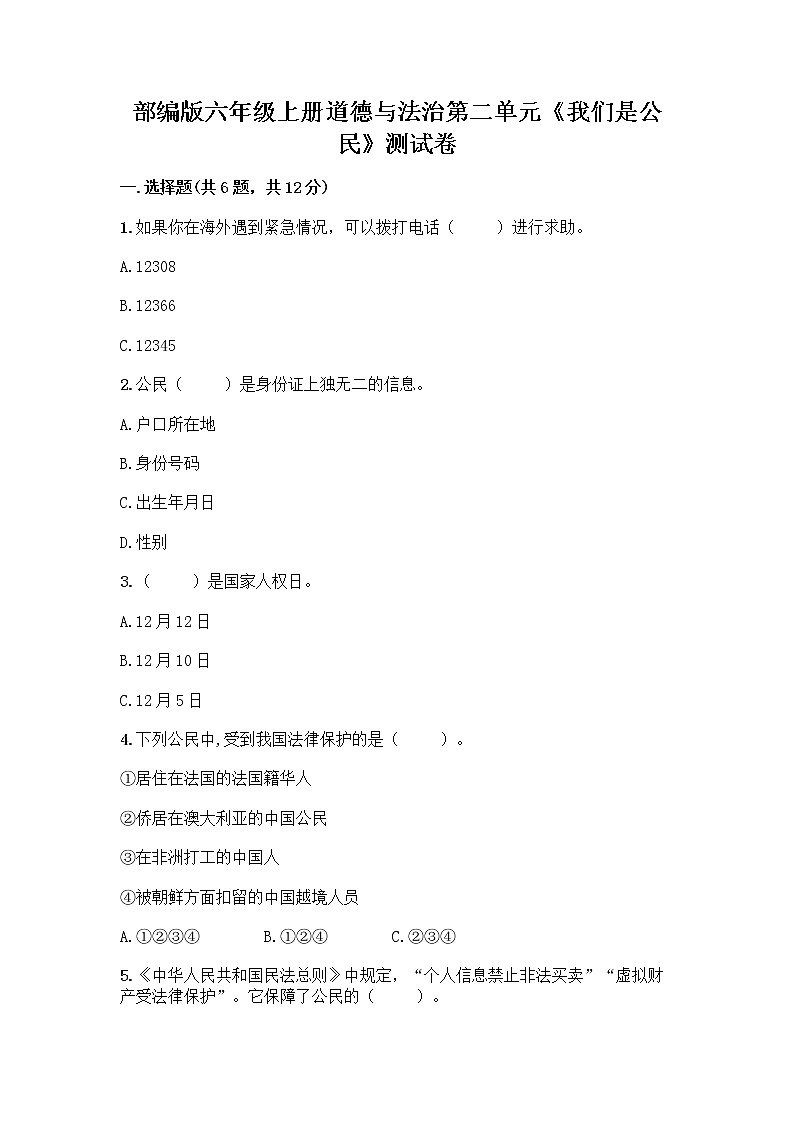 部编版六年级上册道德与法治第二单元《我们是公民》测试卷

一.选择题(共6题，共12分)

1.如果你在海外遇到紧急情况，可以拨打电话（　　）进行求助。

A.12308

B.12366

C.12345

2.公民（　　）是身份证上独无二的信息。

A.户口所在地

B.身份号码

C.出生年月日

D.性别

3.（　　）是国家人权日。

A.12月12日

B.12月10日

C.12月5日

4.下列公民中,受到我国法律保护的是（　　）。

①居住在法国的法国籍华人

②侨居在澳大利亚的中国公民

③在非洲打工的中国人

④被朝鲜方面扣留的中国越境人员

A.①②③④　　B.①②④　　C.②③④

5.《中华人民共和国民法总则》中规定，“个人信息禁止非法买卖”“虚拟财产受法律保护”。它保障了公民的（　　）。